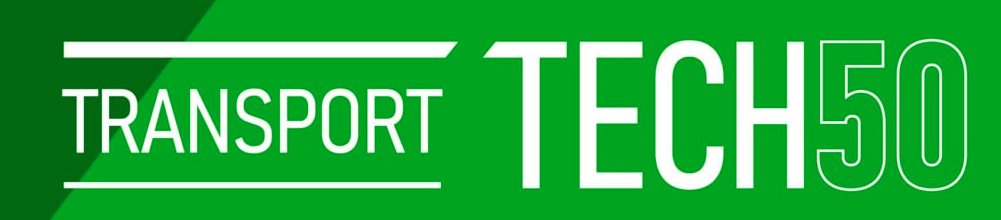 TRANSPORT TECH50